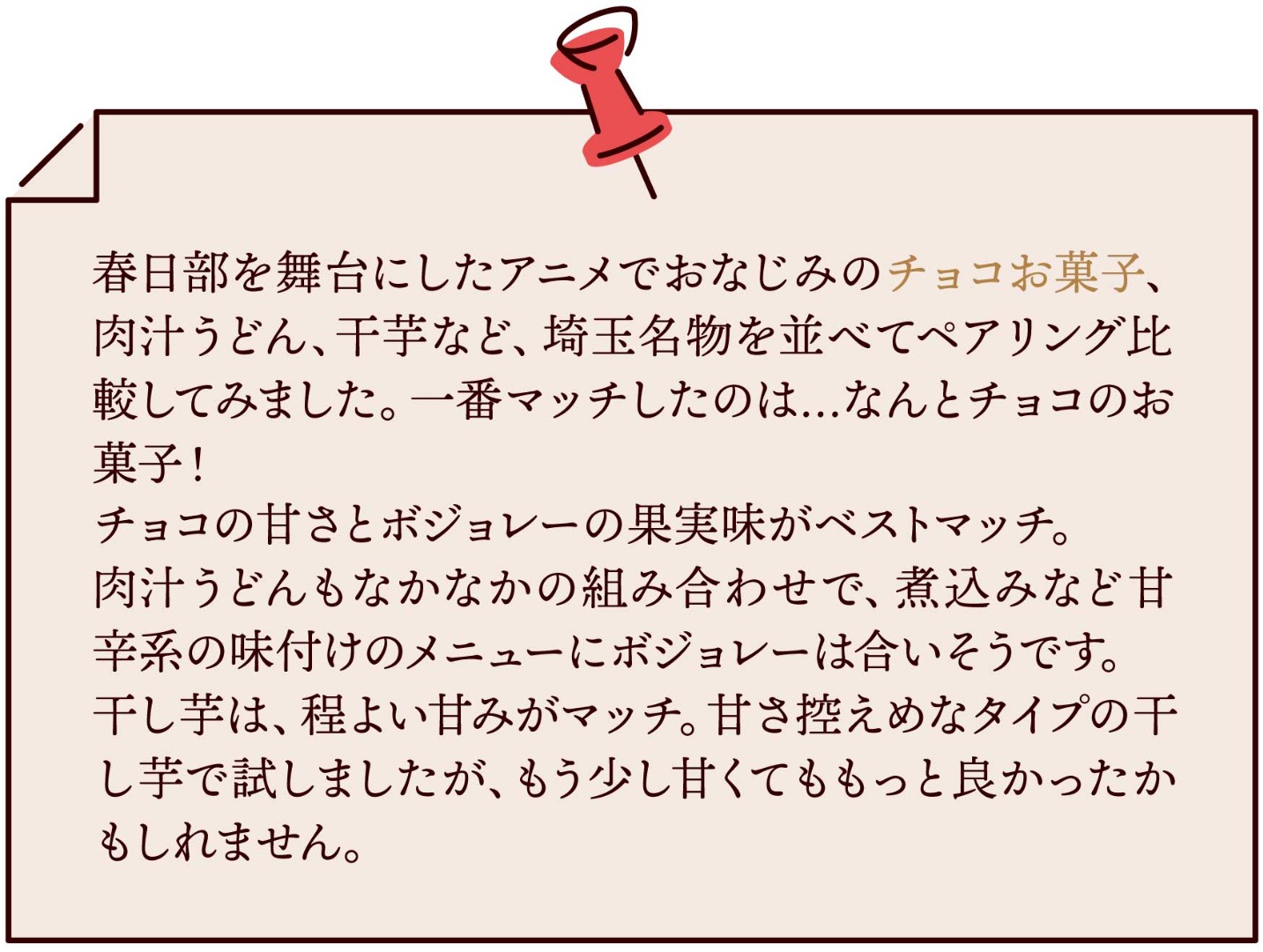 春日部を舞台にしたアニメでおなじみのチョコお菓子、肉汁うどん、干芋など、埼玉名物を並べてペアリング比較してみました。一番マッチしたのは…なんとチョコのお菓子！
チョコの甘さとボジョレーの果実味がベストマッチ。
肉汁うどんもなかなかの組み合わせで、煮込みなど甘辛系の味付けのメニューにボジョレーは合いそうです。
干し芋は、程よい甘みがマッチ。甘さ控えめなタイプの干し芋で試しましたが、もう少し甘くてももっと良かったかもしれません。